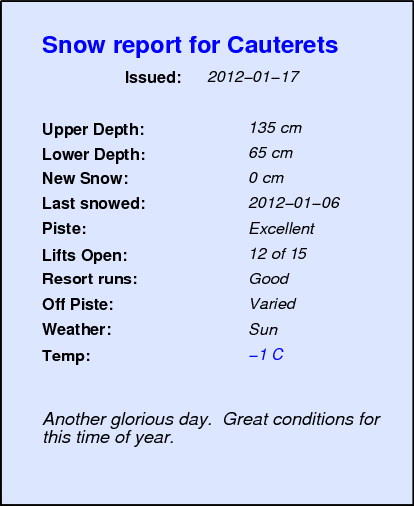 Snow report for Cauterets

Issued: 2012–01–17

Upper Depth: 135 cm
Lower Depth: 65 cm
New Snow: 0 cm
Last snowed: 2012–01–06
Piste: Excellent
Lifts Open: 12 of 15
Resort runs: Good
Off Piste: Varied
Weather: Sun
Temp: –1 C

Another glorious day. Great conditions for this time of year.